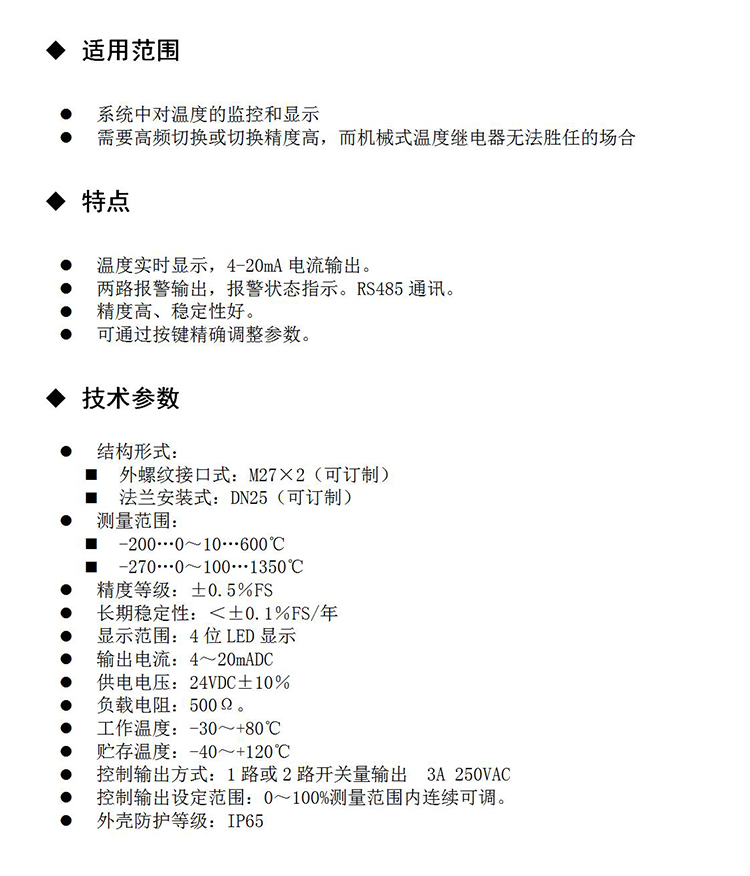 ◆ 适用范围

● 系统中对温度的监控和显示
● 需要高频切换或切换精度高，而机械式温度继电器无法胜任的场合

◆ 特点

● 温度实时显示，4-20mA 电流输出。
● 两路报警输出，报警状态指示。RS485 通讯。
● 精度高、稳定性好。
● 可通过按键精确调整参数。

◆ 技术参数

● 结构形式：
■ 外螺纹接口式：M27×2（可订制）
■ 法兰安装式：DN25（可订制）
● 测量范围：
■ -200…0～10…600℃
■ -270…0～100…1350℃
● 精度等级：±0.5%FS
● 长期稳定性：<±0.1%FS/年
● 显示范围：4 位 LED 显示
● 输出电流：4～20mADC
● 供电电压：24VDC±10%
● 负载电阻：500Ω。
● 工作温度：-30～+80℃
● 贮存温度：-40～+120℃
● 控制输出方式：1 路或 2 路开关量输出 3A 250VAC
● 控制输出设定范围：0～100%测量范围内连续可调。
● 外壳防护等级：IP65